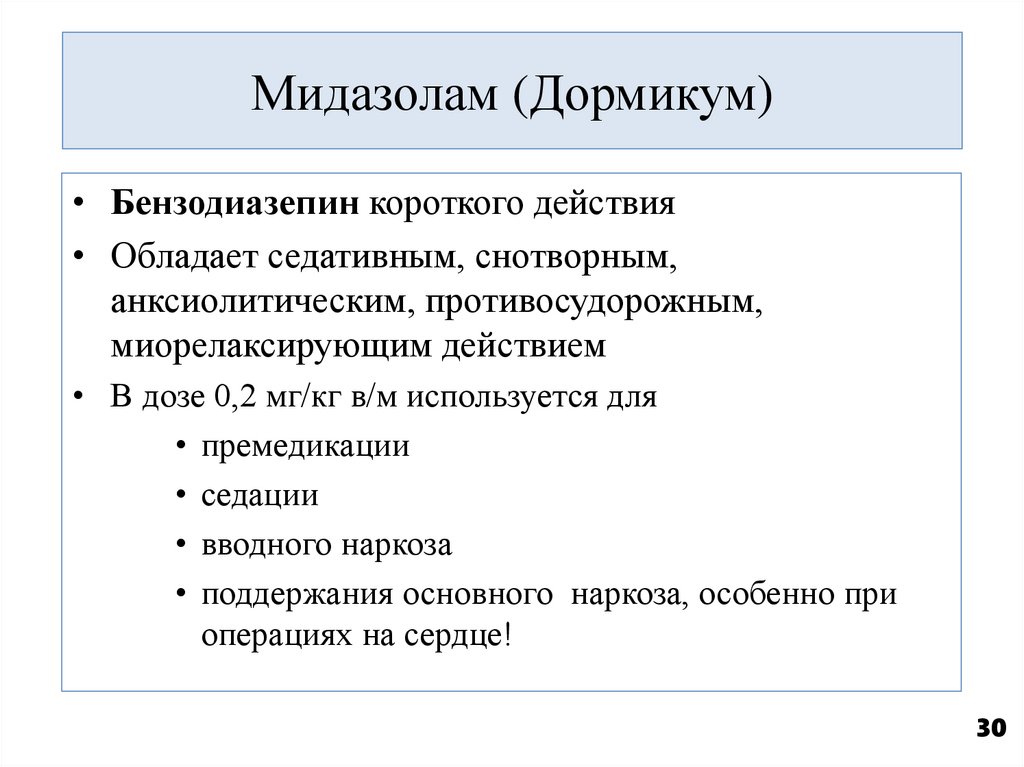 Мидазолам (Дормикум)

• Бензодиазепин короткого действия
• Обладает седативным, снотворным, анксиолитическим, противосудорожным, миорелаксирующим действием
• В дозе 0,2 мг/кг в/м используется для
  • премедикации
  • седации
  • вводного наркоза
  • поддержания основного наркоза, особенно при операциях на сердце!

30